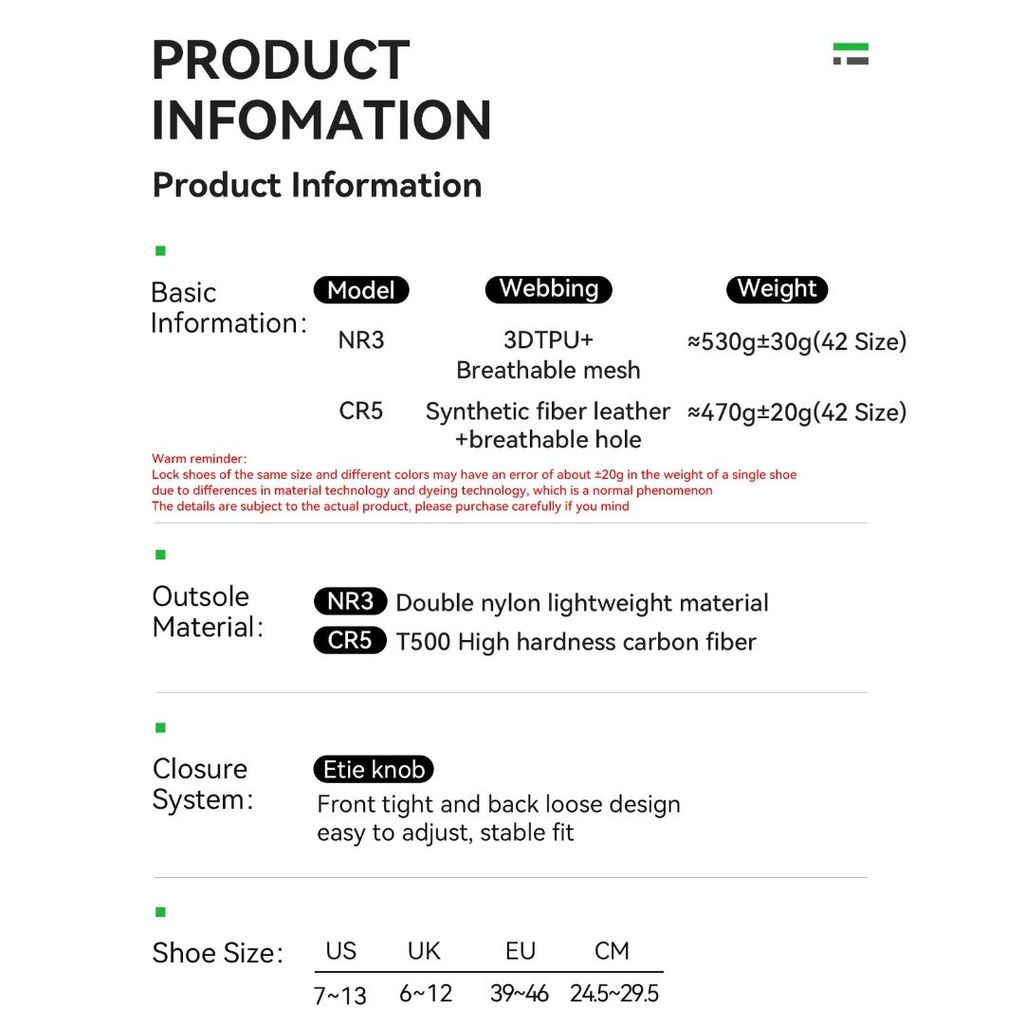 PRODUCT INFOMATION

Product Information

Basic Information:

| Model | Webbing | Weight |
|---|---|---|
| NR3 | 3DTPU+ Breathable mesh | ≈530g±30g(42 Size) |
| CR5 | Synthetic fiber leather +breathable hole | ≈470g±20g(42 Size) |

Warm reminder:
Lock shoes of the same size and different colors may have an error of about ±20g in the weight of a single shoe due to differences in material technology and dyeing technology, which is a normal phenomenon
The details are subject to the actual product, please purchase carefully if you mind

Outsole Material:
NR3 Double nylon lightweight material
CR5 T500 High hardness carbon fiber

Closure System:
Etie knob
Front tight and back loose design
easy to adjust, stable fit

Shoe Size:

| US | UK | EU | CM |
|---|---|---|---|
| 7~13 | 6~12 | 39~46 | 24.5~29.5 |